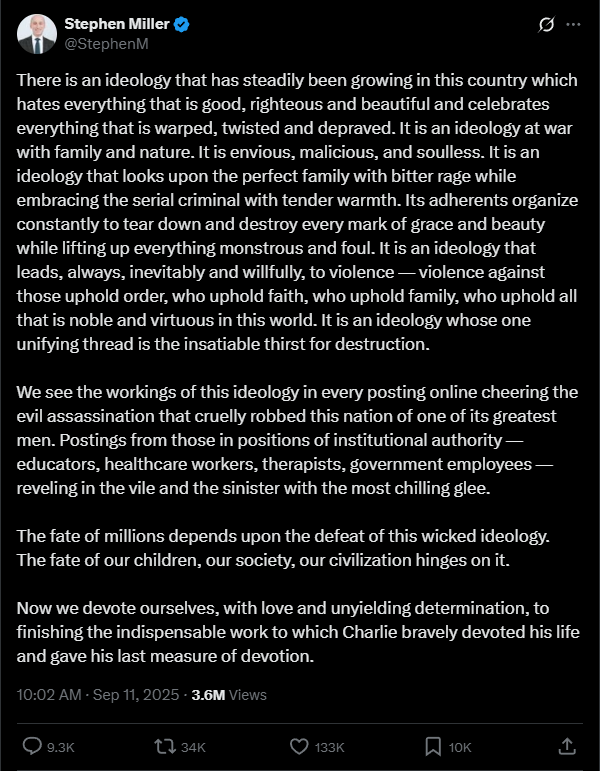 Stephen Miller
@StephenM

There is an ideology that has steadily been growing in this country which hates everything that is good, righteous and beautiful and celebrates everything that is warped, twisted and depraved. It is an ideology at war with family and nature. It is envious, malicious, and soulless. It is an ideology that looks upon the perfect family with bitter rage while embracing the serial criminal with tender warmth. Its adherents organize constantly to tear down and destroy every mark of grace and beauty while lifting up everything monstrous and foul. It is an ideology that leads, always, inevitably and willfully, to violence — violence against those uphold order, who uphold faith, who uphold family, who uphold all that is noble and virtuous in this world. It is an ideology whose one unifying thread is the insatiable thirst for destruction.

We see the workings of this ideology in every posting online cheering the evil assassination that cruelly robbed this nation of one of its greatest men. Postings from those in positions of institutional authority — educators, healthcare workers, therapists, government employees — reveling in the vile and the sinister with the most chilling glee.

The fate of millions depends upon the defeat of this wicked ideology. The fate of our children, our society, our civilization hinges on it.

Now we devote ourselves, with love and unyielding determination, to finishing the indispensable work to which Charlie bravely devoted his life and gave his last measure of devotion.

10:02 AM · Sep 11, 2025 · 3.6M Views

9.3K 34K 133K 10K